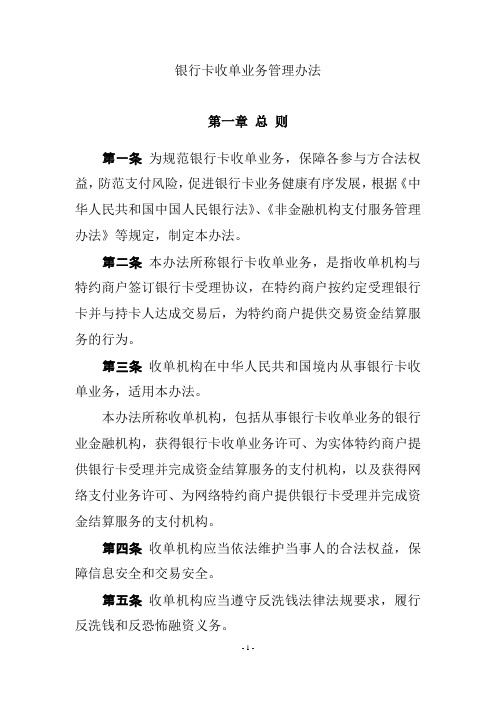 银行卡收单业务管理办法

第一章 总 则

第一条 为规范银行卡收单业务，保障各参与方合法权益，防范支付风险，促进银行卡业务健康有序发展，根据《中华人民共和国中国人民银行法》、《非金融机构支付服务管理办法》等规定，制定本办法。

第二条 本办法所称银行卡收单业务，是指收单机构与特约商户签订银行卡受理协议，在特约商户按约定受理银行卡并与持卡人达成交易后，为特约商户提供交易资金结算服务的行为。

第三条 收单机构在中华人民共和国境内从事银行卡收单业务，适用本办法。

本办法所称收单机构，包括从事银行卡收单业务的银行业金融机构，获得银行卡收单业务许可、为实体特约商户提供银行卡受理并完成资金结算服务的支付机构，以及获得网络支付业务许可、为网络特约商户提供银行卡受理并完成资金结算服务的支付机构。

第四条 收单机构应当依法维护当事人的合法权益，保障信息安全和交易安全。

第五条 收单机构应当遵守反洗钱法律法规要求，履行反洗钱和反恐怖融资义务。

- 1 -